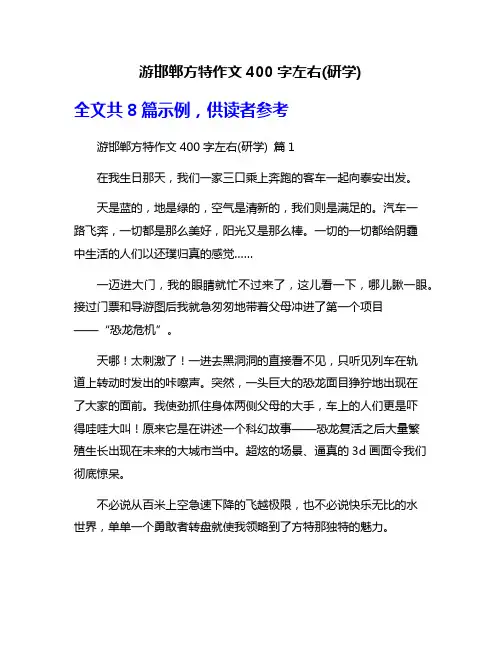 游邯郸方特作文 400 字左右(研学)

全文共 8 篇示例，供读者参考

游邯郸方特作文 400 字左右(研学) 篇 1

在我生日那天，我们一家三口乘上奔跑的客车一起向泰安出发。

天是蓝的，地是绿的，空气是清新的，我们则是满足的。汽车一路飞奔，一切都是那么美好，阳光又是那么棒。一切的一切都给阴霾中生活的人们以还璞归真的感觉……

一迈进大门，我的眼睛就忙不过来了，这儿看一下，哪儿瞅一眼。接过门票和导游图后我就急匆匆地带着父母冲进了第一个项目——“恐龙危机”。

天哪！太刺激了！一进去黑洞洞的直接看不见，只听见列车在轨道上转动时发出的咔嚓声。突然，一头巨大的恐龙面目狰狞地出现在了大家的面前。我使劲抓住身体两侧父母的大手，车上的人们更是吓得哇哇大叫！原来它是在讲述一个科幻故事——恐龙复活之后大量繁殖生长出现在未来的大城市当中。超炫的场景、逼真的 3d 画面令我们彻底惊呆。

不必说从百米上空急速下降的飞越极限，也不必说快乐无比的水世界，单单一个勇敢者转盘就使我领略到了方特那独特的魅力。